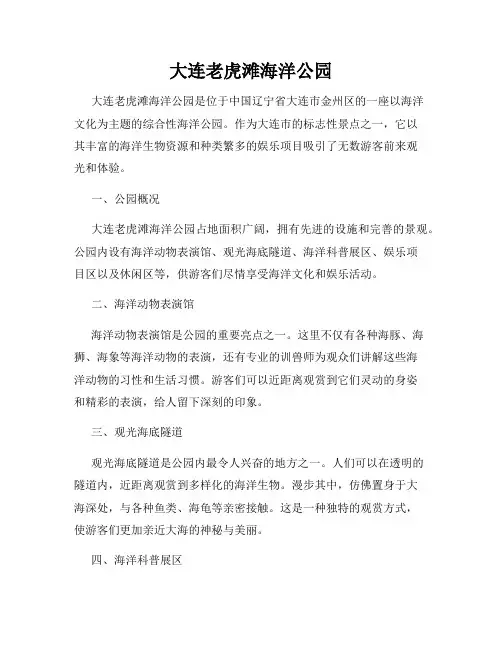 大连老虎滩海洋公园

大连老虎滩海洋公园是位于中国辽宁省大连市金州区的一座以海洋文化为主题的综合性海洋公园。作为大连市的标志性景点之一，它以其丰富的海洋生物资源和种类繁多的娱乐项目吸引了无数游客前来观光和体验。

一、公园概况

大连老虎滩海洋公园占地面积广阔，拥有先进的设施和完善的景观。公园内设有海洋动物表演馆、观光海底隧道、海洋科普展区、娱乐项目区以及休闲区等，供游客们尽情享受海洋文化和娱乐活动。

二、海洋动物表演馆

海洋动物表演馆是公园的重要亮点之一。这里不仅有各种海豚、海狮、海象等海洋动物的表演，还有专业的训兽师为观众们讲解这些海洋动物的习性和生活习惯。游客们可以近距离观赏到它们灵动的身姿和精彩的表演，给人留下深刻的印象。

三、观光海底隧道

观光海底隧道是公园内最令人兴奋的地方之一。人们可以在透明的隧道内，近距离观赏到多样化的海洋生物。漫步其中，仿佛置身于大海深处，与各种鱼类、海龟等亲密接触。这是一种独特的观赏方式，使游客们更加亲近大海的神秘与美丽。

四、海洋科普展区